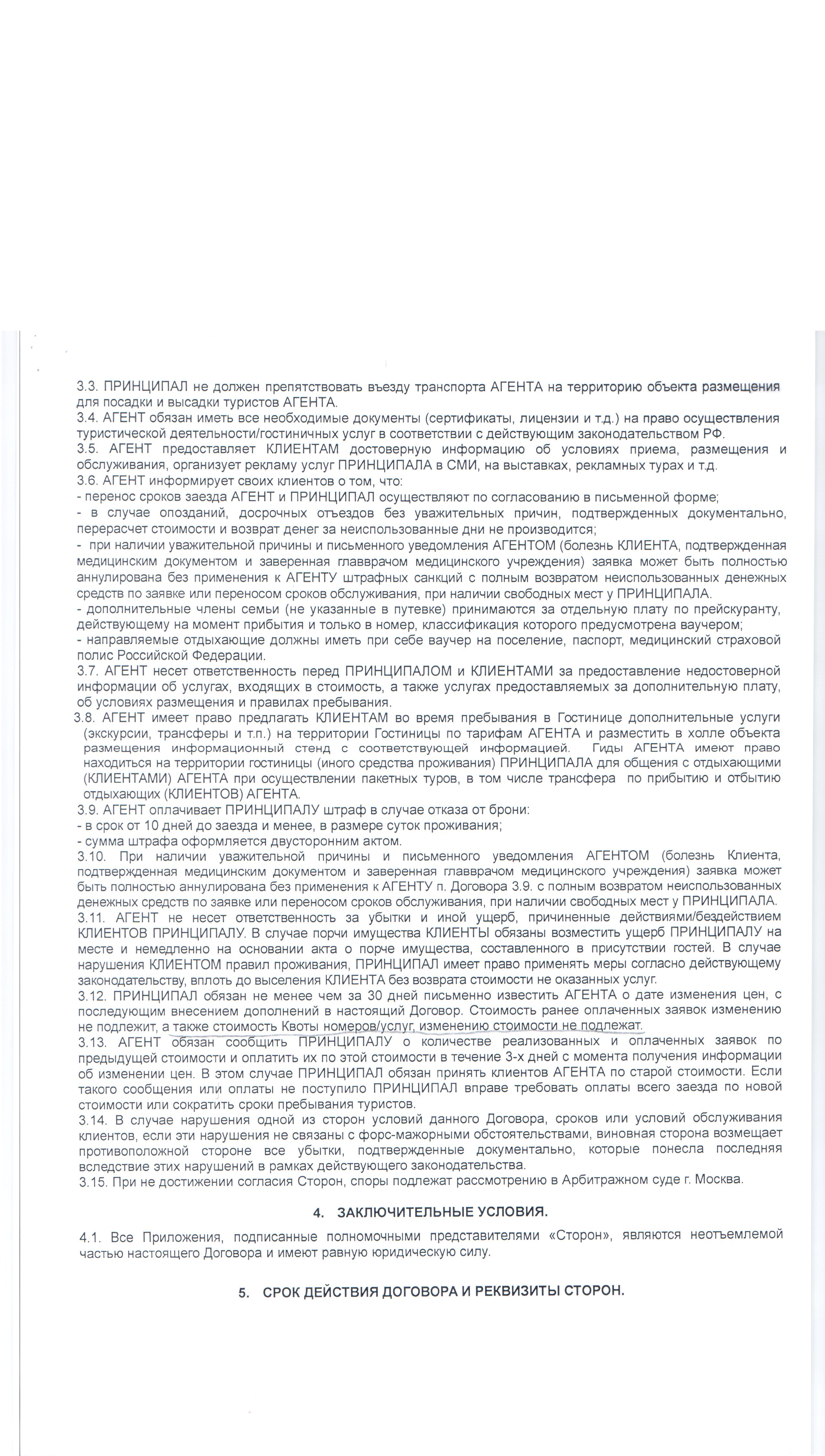 3.3. ПРИНЦИПАЛ не должен препятствовать въезду транспорта АГЕНТА на территорию объекта размещения для посадки и высадки туристов АГЕНТА.
3.4. АГЕНТ обязан иметь все необходимые документы (сертификаты, лицензии и т.д.) на право осуществления туристической деятельности/гостиничных услуг в соответствии с действующим законодательством РФ.
3.5. АГЕНТ предоставляет КЛИЕНТАМ достоверную информацию об условиях приема, размещения и обслуживания, организует рекламу услуг ПРИНЦИПАЛА в СМИ, на выставках, рекламных турах и т.д.
3.6. АГЕНТ информирует своих клиентов о том, что:
- перенос сроков заезда АГЕНТ и ПРИНЦИПАЛ осуществляют по согласованию в письменной форме;
- в случае опозданий, досрочных отъездов без уважительных причин, подтвержденных документально, перерасчет стоимости и возврат денег за неиспользованные дни не производится;
- при наличии уважительной причины и письменного уведомления АГЕНТОМ (болезнь КЛИЕНТА, подтвержденная медицинским документом и заверенная главврачом медицинского учреждения) заявка может быть полностью аннулирована без применения к АГЕНТУ штрафных санкций с полным возвратом неиспользованных денежных средств по заявке или переносом сроков обслуживания, при наличии свободных мест у ПРИНЦИПАЛА.
- дополнительные члены семьи (не указанные в путевке) принимаются за отдельную плату по прейскуранту, действующему на момент прибытия и только в номер, классификация которого предусмотрена ваучером;
- направляемые отдыхающие должны иметь при себе ваучер на поселение, паспорт, медицинский страховой полис Российской Федерации.
3.7. АГЕНТ несет ответственность перед ПРИНЦИПАЛОМ и КЛИЕНТАМИ за предоставление недостоверной информации об услугах, входящих в стоимость, а также услугах предоставляемых за дополнительную плату, об условиях размещения и правилах пребывания.
3.8. АГЕНТ имеет право предлагать КЛИЕНТАМ во время пребывания в Гостинице дополнительные услуги (экскурсии, трансферы и т.п.) на территории Гостиницы по тарифам АГЕНТА и разместить в холле объекта размещения информационный стенд с соответствующей информацией. Гиды АГЕНТА имеют право находиться на территории гостиницы (иного средства проживания) ПРИНЦИПАЛА для общения с отдыхающими (КЛИЕНТАМИ) АГЕНТА при осуществлении пакетных туров, в том числе трансфера по прибытию и отбытию отдыхающих (КЛИЕНТОВ) АГЕНТА.
3.9. АГЕНТ оплачивает ПРИНЦИПАЛУ штраф в случае отказа от брони:
- в срок от 10 дней до заезда и менее, в размере суток проживания;
- сумма штрафа оформляется двусторонним актом.
3.10. При наличии уважительной причины и письменного уведомления АГЕНТОМ (болезнь Клиента, подтвержденная медицинским документом и заверенная главврачом медицинского учреждения) заявка может быть полностью аннулирована без применения к АГЕНТУ п. Договора 3.9. с полным возвратом неиспользованных денежных средств по заявке или переносом сроков обслуживания, при наличии свободных мест у ПРИНЦИПАЛА.
3.11. АГЕНТ не несет ответственность за убытки и иной ущерб, причиненные действиями/бездействием КЛИЕНТОВ ПРИНЦИПАЛУ. В случае порчи имущества КЛИЕНТЫ обязаны возместить ущерб ПРИНЦИПАЛУ на месте и немедленно на основании акта о порче имущества, составленного в присутствии гостей. В случае нарушения КЛИЕНТОМ правил проживания, ПРИНЦИПАЛ имеет право применять меры согласно действующему законодательству, вплоть до выселения КЛИЕНТА без возврата стоимости не оказанных услуг.
3.12. ПРИНЦИПАЛ обязан не менее чем за 30 дней письменно известить АГЕНТА о дате изменения цен, с последующим внесением дополнений в настоящий Договор. Стоимость ранее оплаченных заявок изменению не подлежит, а также стоимость Квоты номеров/услуг, изменению стоимости не подлежат.
3.13. АГЕНТ обязан сообщить ПРИНЦИПАЛУ о количестве реализованных и оплаченных заявок по предыдущей стоимости и оплатить их по этой стоимости в течение 3-х дней с момента получения информации об изменении цен. В этом случае ПРИНЦИПАЛ обязан принять клиентов АГЕНТА по старой стоимости. Если такого сообщения или оплаты не поступило ПРИНЦИПАЛ вправе требовать оплаты всего заезда по новой стоимости или сократить сроки пребывания туристов.
3.14. В случае нарушения одной из сторон условий данного Договора, сроков или условий обслуживания клиентов, если эти нарушения не связаны с форс-мажорными обстоятельствами, виновная сторона возмещает противоположной стороне все убытки, подтвержденные документально, которые понесла последняя вследствие этих нарушений в рамках действующего законодательства.
3.15. При не достижении согласия Сторон, споры подлежат рассмотрению в Арбитражном суде г. Москва.

4. ЗАКЛЮЧИТЕЛЬНЫЕ УСЛОВИЯ.

4.1. Все Приложения, подписанные полномочными представителями «Сторон», являются неотъемлемой частью настоящего Договора и имеют равную юридическую силу.

5. СРОК ДЕЙСТВИЯ ДОГОВОРА И РЕКВИЗИТЫ СТОРОН.